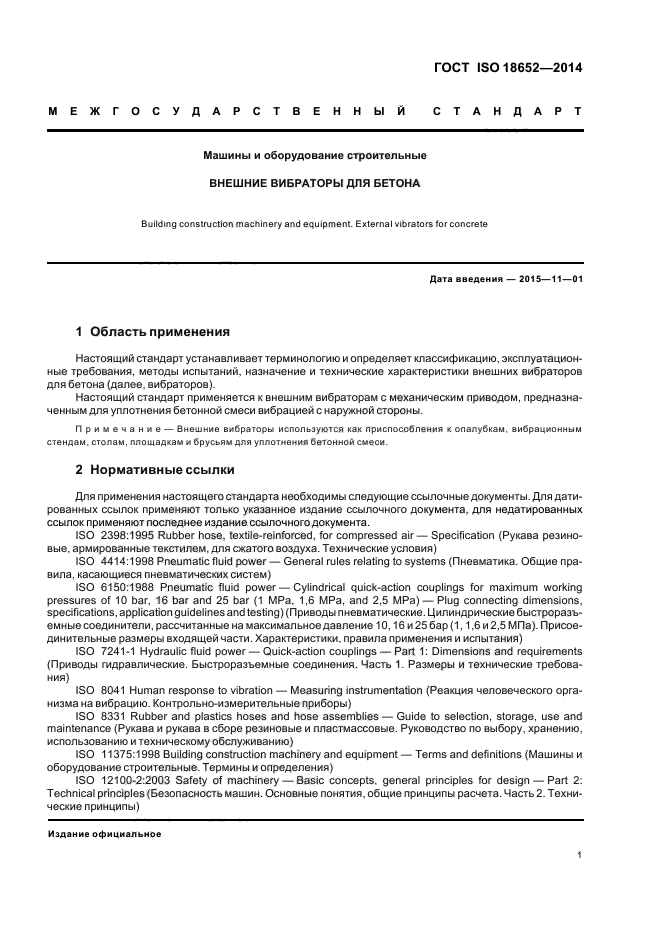 ГОСТ ISO 18652—2014

МЕЖГОСУДАРСТВЕННЫЙ СТАНДАРТ

Машины и оборудование строительные

ВНЕШНИЕ ВИБРАТОРЫ ДЛЯ БЕТОНА

Building construction machinery and equipment. External vibrators for concrete

Дата введения — 2015—11—01

1 Область применения

Настоящий стандарт устанавливает терминологию и определяет классификацию, эксплуатационные требования, методы испытаний, назначение и технические характеристики внешних вибраторов для бетона (далее, вибраторов).

Настоящий стандарт применяется к внешним вибраторам с механическим приводом, предназначенным для уплотнения бетонной смеси вибрацией с наружной стороны.

Примечание — Внешние вибраторы используются как приспособления к опалубкам, вибрационным стендам, столам, площадкам и брусьям для уплотнения бетонной смеси.

2 Нормативные ссылки

Для применения настоящего стандарта необходимы следующие ссылочные документы. Для датированных ссылок применяют только указанное издание ссылочного документа, для недатированных ссылок применяют последнее издание ссылочного документа.

ISO 2398:1995 Rubber hose, textile-reinforced, for compressed air — Specification (Рукава резиновые, армированные текстилем, для сжатого воздуха. Технические условия)

ISO 4414:1998 Pneumatic fluid power — General rules relating to systems (Пневматика. Общие правила, касающиеся пневматических систем)

ISO 6150:1988 Pneumatic fluid power — Cylindrical quick-action couplings for maximum working pressures of 10 bar, 16 bar and 25 bar (1 MPa, 1,6 MPa, and 2,5 MPa) — Plug connecting dimensions, specifications, application guidelines and testing) (Приводы пневматические. Цилиндрические быстроразъемные соединители, рассчитанные на максимальное давление 10, 16 и 25 бар (1, 1,6 и 2,5 МПа). Присоединительные размеры входящей части. Характеристики, правила применения и испытания)

ISO 7241-1 Hydraulic fluid power — Quick-action couplings — Part 1: Dimensions and requirements (Приводы гидравлические. Быстроразъемные соединения. Часть 1. Размеры и технические требования)

ISO 8041 Human response to vibration — Measuring instrumentation (Реакция человеческого организма на вибрацию. Контрольно-измерительные приборы)

ISO 8331 Rubber and plastics hoses and hose assemblies — Guide to selection, storage, use and maintenance (Рукава и рукава в сборе резиновые и пластмассовые. Руководство по выбору, хранению, использованию и техническому обслуживанию)

ISO 11375:1998 Building construction machinery and equipment — Terms and definitions (Машины и оборудование строительные. Термины и определения)

ISO 12100-2:2003 Safety of machinery — Basic concepts, general principles for design — Part 2: Technical principles (Безопасность машин. Основные понятия, общие принципы расчета. Часть 2. Технические принципы)

Издание официальное

1